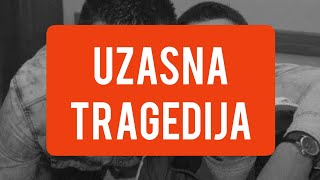 UZASNA
TRAGEDIJA